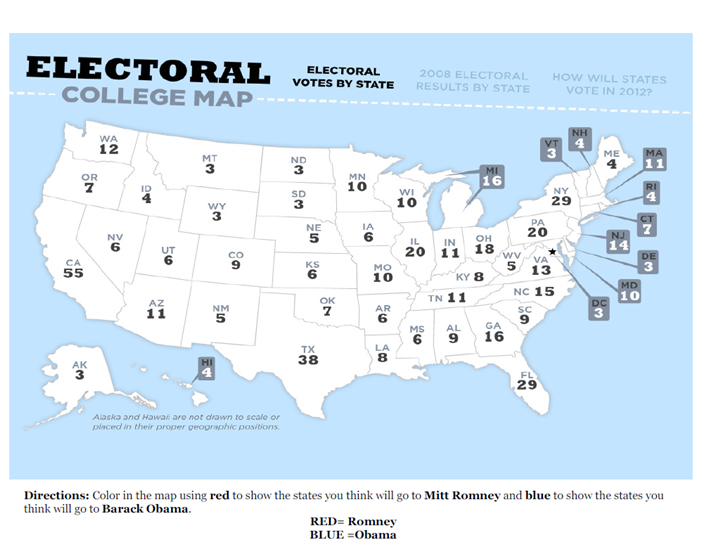 ELECTORAL COLLEGE MAP

ELECTORAL VOTES BY STATE

2008 ELECTORAL RESULTS BY STATE

HOW WILL STATES VOTE IN 2012?

WA 12
OR 7
CA 55
ID 4
NV 6
MT 3
WY 3
UT 6
AZ 11
CO 9
NM 5
ND 3
SD 3
NE 5
KS 6
OK 7
TX 38
MN 10
IA 6
MO 10
AR 6
LA 8
WI 10
IL 20
MI 16
IN 11
OH 18
KY 8
TN 11
MS 6
AL 9
GA 16
FL 29
SC 9
NC 15
VA 13
WV 5
PA 20
NY 29
VT 3
NH 4
ME 4
MA 11
RI 4
CT 7
NJ 14
DE 3
MD 10
DC 3
AK 3
HI 4

Alaska and Hawaii are not drawn to scale or placed in their proper geographic positions.

**Directions:** Color in the map using **red** to show the states you think will go to **Mitt Romney** and **blue** to show the states you think will go to **Barack Obama**.

**RED= Romney**
**BLUE =Obama**